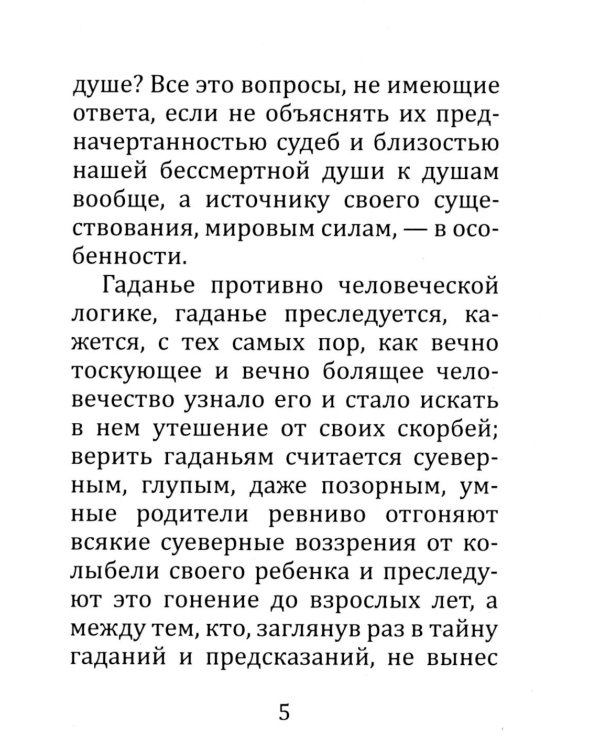 душе? Все это вопросы, не имеющие ответа, если не объяснять их предначертанностью судеб и близостью нашей бессмертной души к душам вообще, а источнику своего существования, мировым силам, — в особенности.

Гаданье противно человеческой логике, гаданье преследуется, кажется, с тех самых пор, как вечно тоскующее и вечно болящее человечество узнало его и стало искать в нем утешение от своих скорбей; верить гаданьям считается суеверным, глупым, даже позорным, умные родители ревниво отгоняют всякие суеверные воззрения от колыбели своего ребенка и преследуют это гонение до взрослых лет, а между тем, кто, заглянув раз в тайну гаданий и предсказаний, не вынес

5